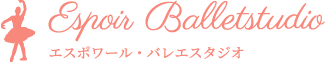 Espoir Balletstudio
エスポワール・バレエスタジオ